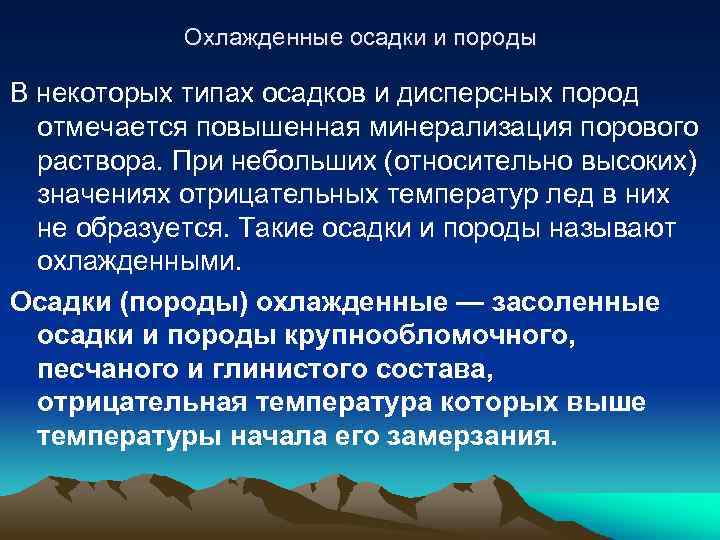 Охлажденные осадки и породы

В некоторых типах осадков и дисперсных пород отмечается повышенная минерализация порового раствора. При небольших (относительно высоких) значениях отрицательных температур лед в них не образуется. Такие осадки и породы называют охлажденными.

Осадки (породы) охлажденные — засоленные осадки и породы крупнообломочного, песчаного и глинистого состава, отрицательная температура которых выше температуры начала его замерзания.